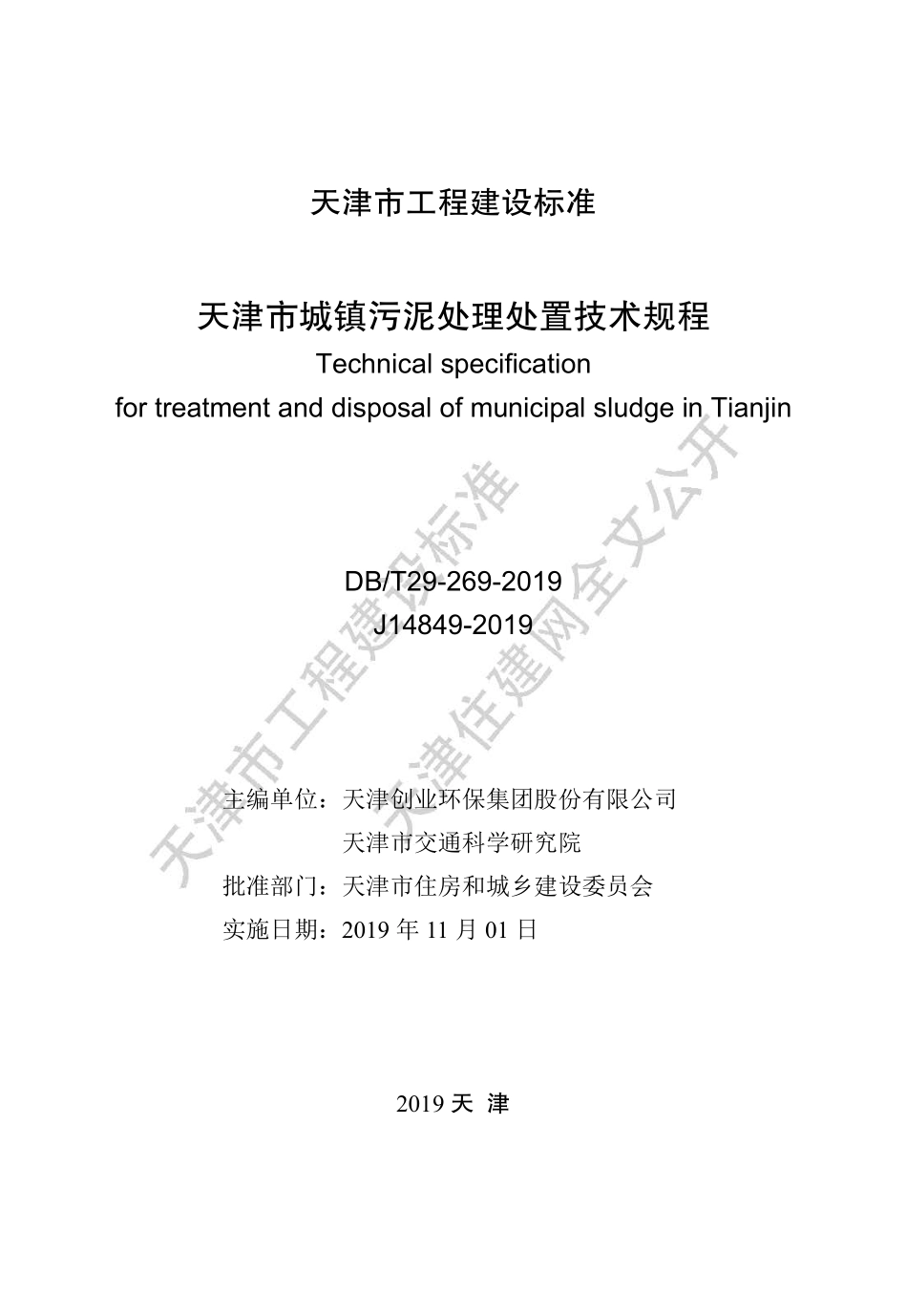 天津市工程建设标准

天津市城镇污泥处理处置技术规程

Technical specification

for treatment and disposal of municipal sludge in Tianjin

DB/T29-269-2019

J14849-2019

主编单位：天津创业环保集团股份有限公司

天津市交通科学研究院

批准部门：天津市住房和城乡建设委员会

实施日期：2019年11月01日

2019天 津

天津市工程建设标准

天津住建网全文公开